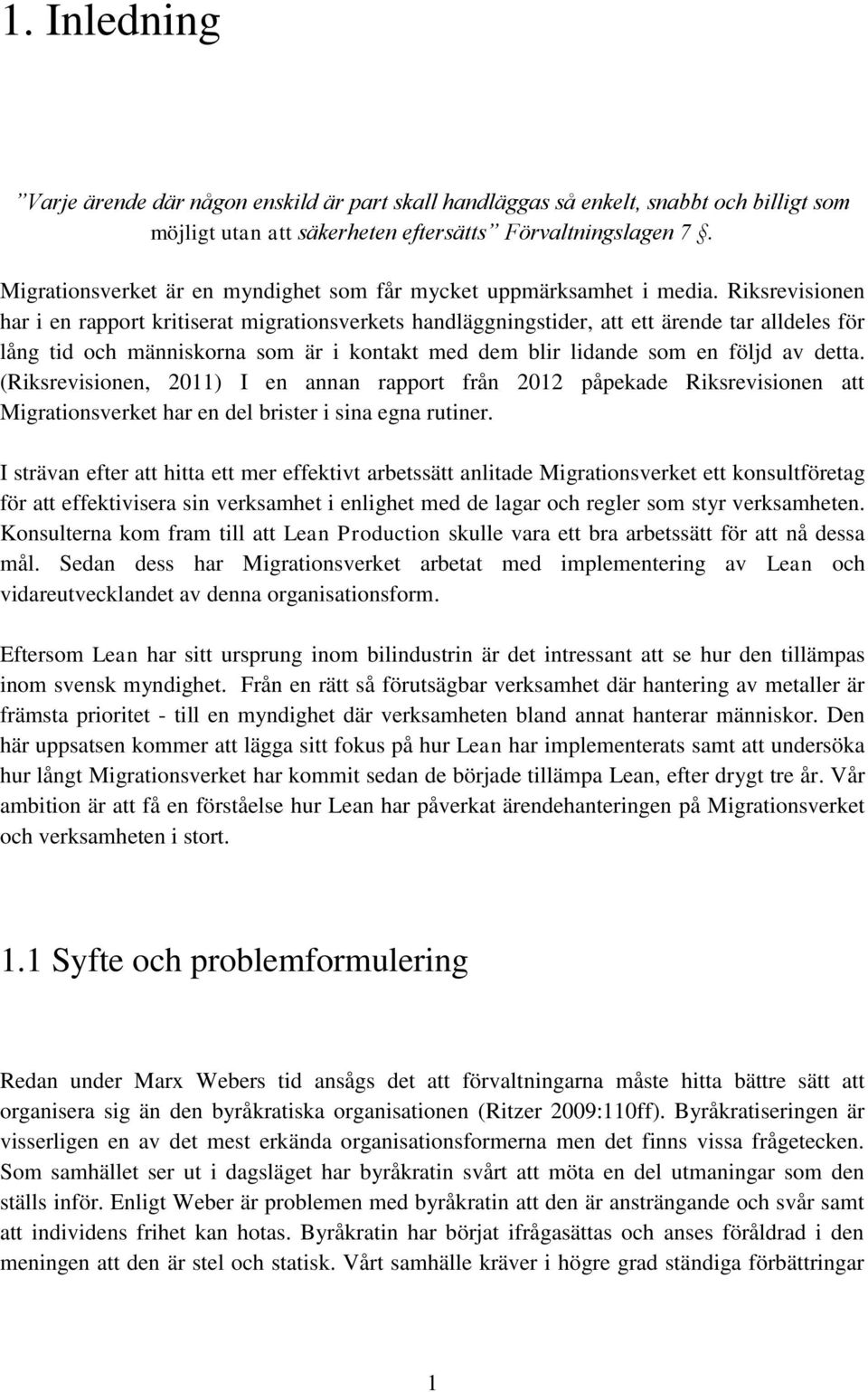 1. Inledning

"Varje ärende där någon enskild är part skall handläggas så enkelt, snabbt och billigt som möjligt utan att säkerheten eftersätts" Förvaltningslagen 7 §.

Migrationsverket är en myndighet som får mycket uppmärksamhet i media. Riksrevisionen har i en rapport kritiserat migrationsverkets handläggningstider, att ett ärende tar alldeles för lång tid och människorna som är i kontakt med dem blir lidande som en följd av detta. (Riksrevisionen, 2011) I en annan rapport från 2012 påpekade Riksrevisionen att Migrationsverket har en del brister i sina egna rutiner.

I strävan efter att hitta ett mer effektivt arbetssätt anlitade Migrationsverket ett konsultföretag för att effektivisera sin verksamhet i enlighet med de lagar och regler som styr verksamheten. Konsulterna kom fram till att Lean Production skulle vara ett bra arbetssätt för att nå dessa mål. Sedan dess har Migrationsverket arbetat med implementering av Lean och vidareutvecklandet av denna organisationsform.

Eftersom Lean har sitt ursprung inom bilindustrin är det intressant att se hur den tillämpas inom svensk myndighet. Från en rätt så förutsägbar verksamhet där hantering av metaller är främsta prioritet - till en myndighet där verksamheten bland annat hanterar människor. Den här uppsatsen kommer att lägga sitt fokus på hur Lean har implementerats samt att undersöka hur långt Migrationsverket har kommit sedan de började tillämpa Lean, efter drygt tre år. Vår ambition är att få en förståelse hur Lean har påverkat ärendehanteringen på Migrationsverket och verksamheten i stort.

1.1 Syfte och problemformulering

Redan under Marx Webers tid ansågs det att förvaltningarna måste hitta bättre sätt att organisera sig än den byråkratiska organisationen (Ritzer 2009:110ff). Byråkratiseringen är visserligen en av det mest erkända organisationsformerna men det finns vissa frågetecken. Som samhället ser ut i dagsläget har byråkratin svårt att möta en del utmaningar som den ställs inför. Enligt Weber är problemen med byråkratin att den är ansträngande och svår samt att individens frihet kan hotas. Byråkratin har börjat ifrågasättas och anses föråldrad i den meningen att den är stel och statisk. Vårt samhälle kräver i högre grad ständiga förbättringar

1